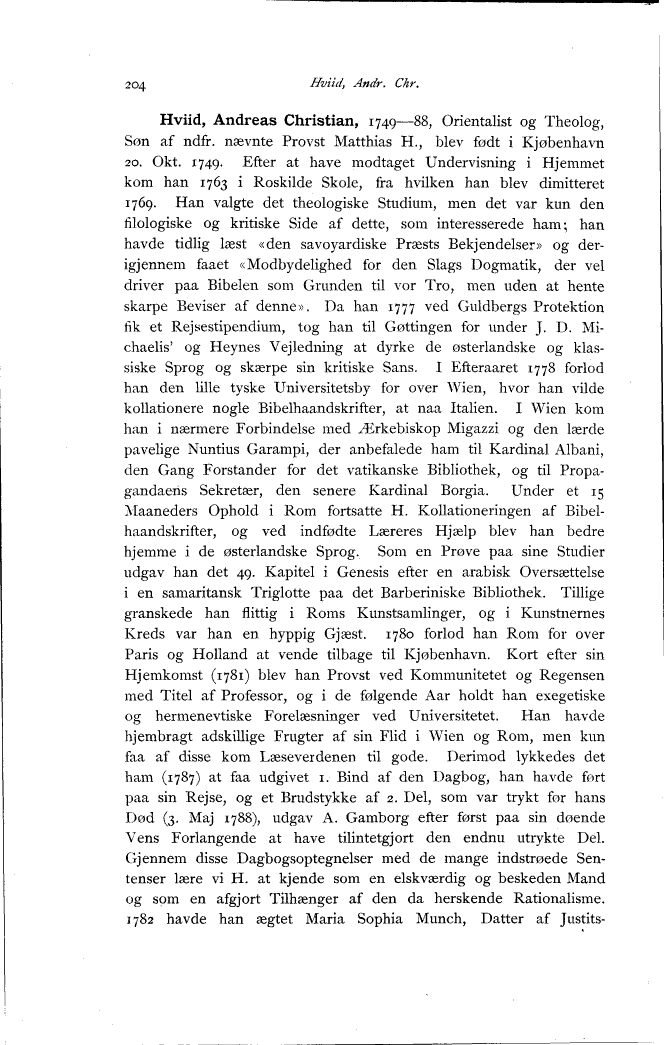 204

Hviid, Andr. Chr.

Hviid, Andreas Christian, 1749—88, Orientalist og Theolog, Søn af ndfr. nævnte Provst Matthias H., blev født i Kjøbenhavn 20. Okt. 1749. Efter at have modtaget Undervisning i Hjemmet kom han 1763 i Roskilde Skole, fra hvilken han blev dimitteret 1769. Han valgte det theologiske Studium, men det var kun den filologiske og kritiske Side af dette, som interesserede ham; han havde tidlig læst «den savoyardiske Præsts Bekjendelser» og derigjennem faaet «Modbydelighed for den Slags Dogmatik, der vel driver paa Bibelen som Grunden til vor Tro, men uden at hente skarpe Beviser af denne». Da han 1777 ved Guldbergs Protektion fik et Rejsestipendium, tog han til Gøttingen for under J. D. Michaelis' og Heynes Vejledning at dyrke de østerlandske og klassiske Sprog og skærpe sin kritiske Sans. I Efteraaret 1778 forlod han den lille tyske Universitetsby for over Wien, hvor han vilde kollationere nogle Bibelhaandskrifter, at naa Italien. I Wien kom han i nærmere Forbindelse med Ærkebiskop Migazzi og den lærde pavelige Nuntius Garampi, der anbefalede ham til Kardinal Albani, den Gang Forstander for det vatikanske Bibliothek, og til Propagandaens Sekretær, den senere Kardinal Borgia. Under et 15 Maaneders Ophold i Rom fortsatte H. Kollationeringen af Bibelhaandskrifter, og ved indfødte Læreres Hjælp blev han bedre hjemme i de østerlandske Sprog. Som en Prøve paa sine Studier udgav han det 49. Kapitel i Genesis efter en arabisk Oversættelse i en samaritansk Triglotte paa det Barberiniske Bibliothek. Tillige granskede han flittig i Roms Kunstsamlinger, og i Kunstnernes Kreds var han en hyppig Gjæst. 1780 forlod han Rom for over Paris og Holland at vende tilbage til Kjøbenhavn. Kort efter sin Hjemkomst (1781) blev han Provst ved Kommunitetet og Regensen med Titel af Professor, og i de følgende Aar holdt han exegetiske og hermenevtiske Forelæsninger ved Universitetet. Han havde hjembragt adskillige Frugter af sin Flid i Wien og Rom, men kun faa af disse kom Læseverdenen til gode. Derimod lykkedes det ham (1787) at faa udgivet 1. Bind af den Dagbog, han havde ført paa sin Rejse, og et Brudstykke af 2. Del, som var trykt for hans Død (3. Maj 1788), udgav A. Gamborg efter først paa sin døende Vens Forlangende at have tilintetgjort den endnu utrykte Del. Gjennem disse Dagbogsoptegnelser med de mange indstrøede Sentenser lære vi H. at kjende som en elskværdig og beskeden Mand og som en afgjort Tilhænger af den da herskende Rationalisme. 1782 havde han ægtet Maria Sophia Munch, Datter af Justits-